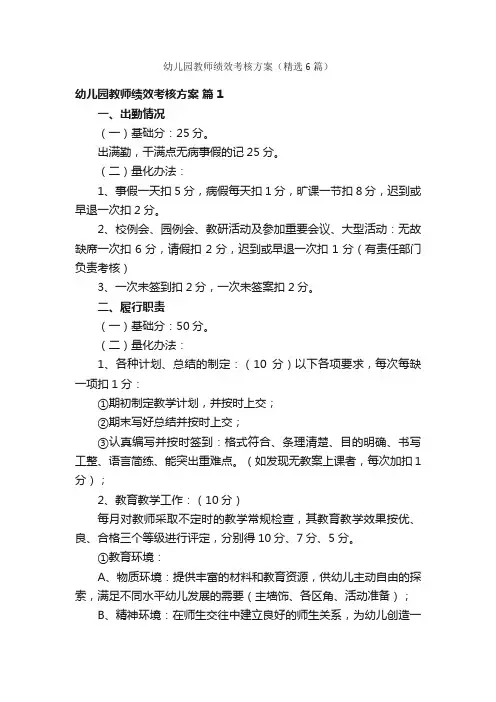 幼儿园教师绩效考核方案（精选6篇）

幼儿园教师绩效考核方案 篇1

一、出勤情况

（一）基础分：25分。

出满勤，干满点无病事假的记25分。

（二）量化办法：

1、事假一天扣5分，病假每天扣1分，旷课一节扣8分，迟到或早退一次扣2分。

2、校例会、园例会、教研活动及参加重要会议、大型活动：无故缺席一次扣6分，请假扣2分，迟到或早退一次扣1分（有责任部门负责考核）

3、一次未签到扣2分，一次未签案扣2分。

二、履行职责

（一）基础分：50分。

（二）量化办法：

1、各种计划、总结的制定：（10分）以下各项要求，每次每缺一项扣1分：

①期初制定教学计划，并按时上交；

②期末写好总结并按时上交；

③认真编写并按时签到：格式符合、条理清楚、目的明确、书写工整、语言简练、能突出重难点。（如发现无教案上课者，每次加扣1分）；

2、教育教学工作：（10分）

每月对教师采取不定时的教学常规检查，其教育教学效果按优、良、合格三个等级进行评定，分别得10分、7分、5分。

①教育环境：

A、物质环境：提供丰富的材料和教育资源，供幼儿主动自由的探索，满足不同水平幼儿发展的需要（主墙饰、各区角、活动准备）；

B、精神环境：在师生交往中建立良好的师生关系，为幼儿创造一